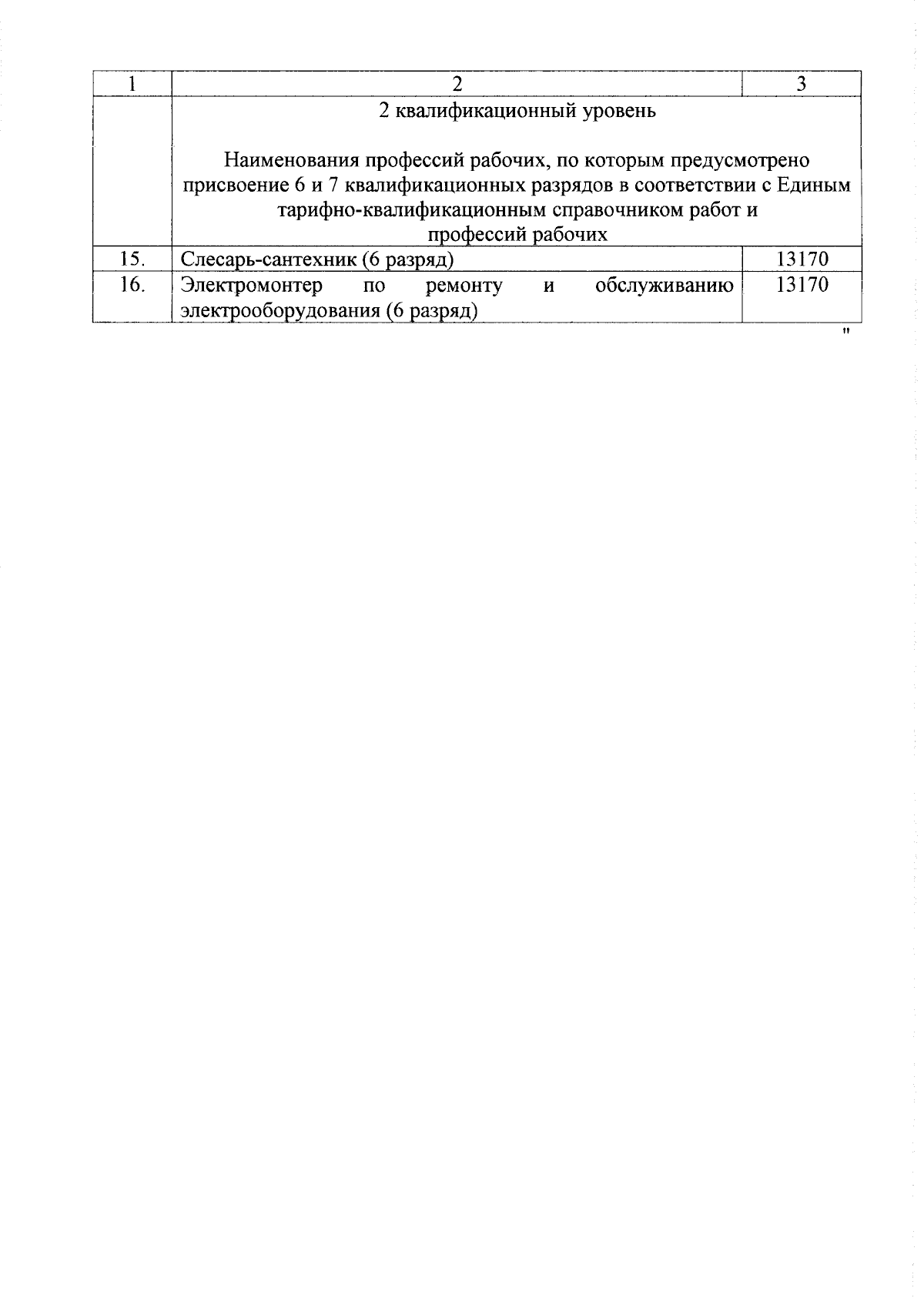 | 1 | 2 | 3 |
|---|---|---|
| | 2 квалификационный уровень<br><br>Наименования профессий рабочих, по которым предусмотрено присвоение 6 и 7 квалификационных разрядов в соответствии с Единым тарифно-квалификационным справочником работ и профессий рабочих | |
| 15. | Слесарь-сантехник (6 разряд) | 13170 |
| 16. | Электромонтер по ремонту и обслуживанию электрооборудования (6 разряд) | 13170 |

"